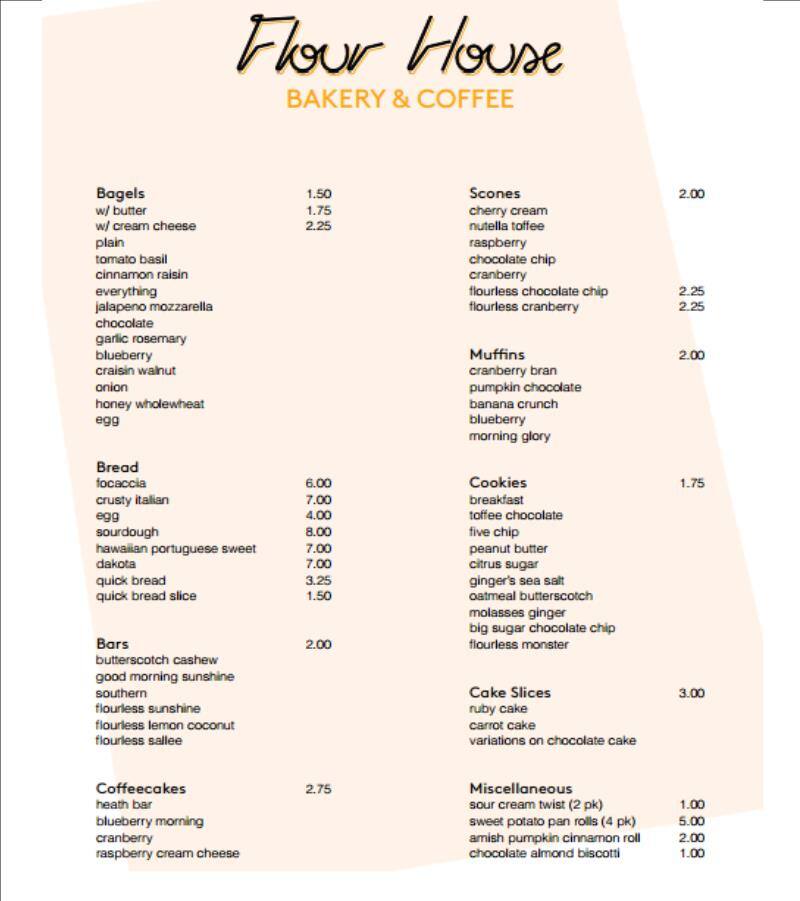 Flour House
BAKERY & COFFEE

Bagels 1.50
w/ butter 1.75
w/ cream cheese 2.25
plain
tomato basil
cinnamon raisin
everything
jalapeno mozzarella
chocolate
garlic rosemary
blueberry
craisin walnut
onion
honey wholewheat
egg

Bread
focaccia 6.00
crusty italian 7.00
egg 4.00
sourdough 8.00
hawaiian portuguese sweet 7.00
dakota 7.00
quick bread 3.25
quick bread slice 1.50

Bars 2.00
butterscotch cashew
good morning sunshine
southern
flourless sunshine
flourless lemon coconut
flourless sallee

Coffeecakes 2.75
heath bar
blueberry morning
cranberry
raspberry cream cheese

Scones 2.00
cherry cream
nutella toffee
raspberry
chocolate chip
cranberry
flourless chocolate chip 2.25
flourless cranberry 2.25

Muffins 2.00
cranberry bran
pumpkin chocolate
banana crunch
blueberry
morning glory

Cookies 1.75
breakfast
toffee chocolate
five chip
peanut butter
citrus sugar
ginger's sea salt
oatmeal butterscotch
molasses ginger
big sugar chocolate chip
flourless monster

Cake Slices 3.00
ruby cake
carrot cake
variations on chocolate cake

Miscellaneous
sour cream twist (2 pk) 1.00
sweet potato pan rolls (4 pk) 5.00
amish pumpkin cinnamon roll 2.00
chocolate almond biscotti 1.00